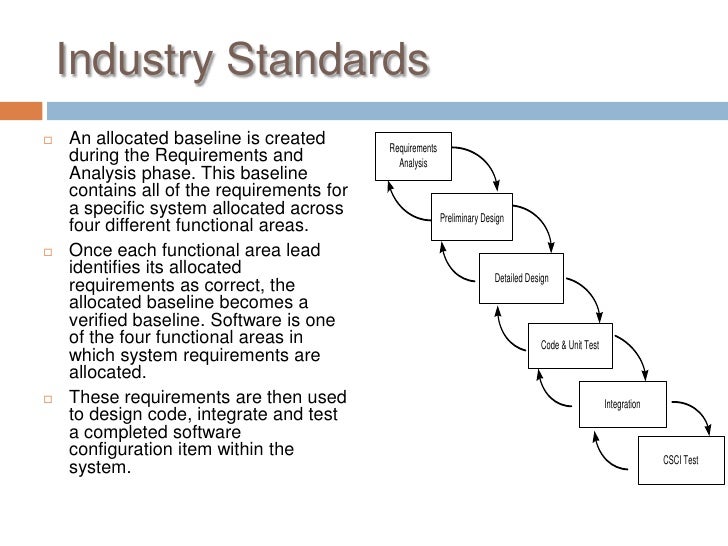 Industry Standards

An allocated baseline is created during the Requirements and Analysis phase. This baseline contains all of the requirements for a specific system allocated across four different functional areas.

Once each functional area lead identifies its allocated requirements as correct, the allocated baseline becomes a verified baseline. Software is one of the four functional areas in which system requirements are allocated.

These requirements are then used to design code, integrate and test a completed software configuration item within the system.

Requirements Analysis

Preliminary Design

Detailed Design

Code & Unit Test

Integration

CSCI Test